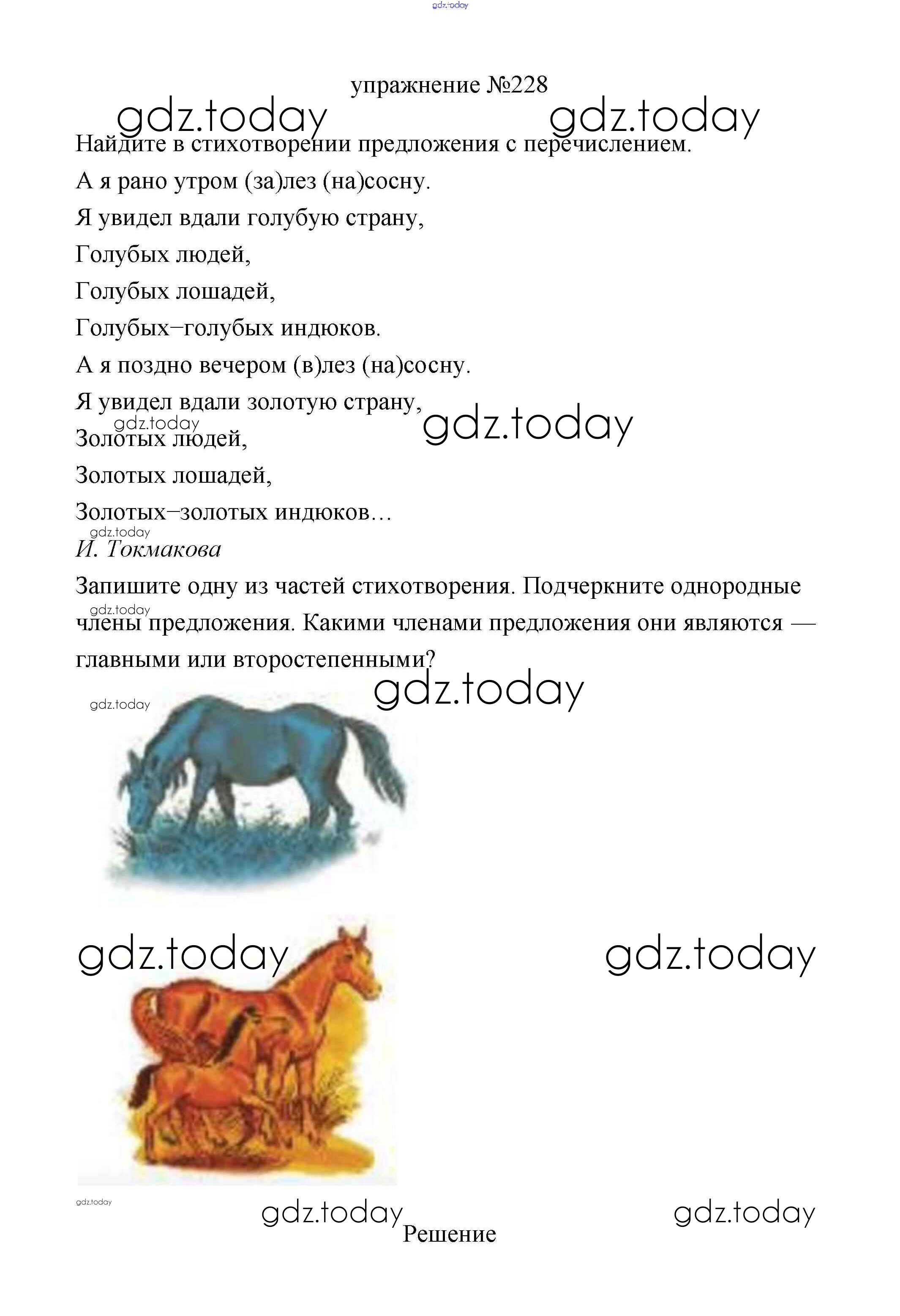 gdz.today

упражнение №228

gdz.today gdz.today

Найдите в стихотворении предложения с перечислением.

А я рано утром (за)лез (на)сосну.

Я увидел вдали голубую страну,

Голубых людей,

Голубых лошадей,

Голубых–голубых индюков.

А я поздно вечером (в)лез (на)сосну.

Я увидел вдали золотую страну,

gdz.today gdz.today

Золотых людей,

Золотых лошадей,

Золотых–золотых индюков…

gdz.today

И. Токмакова

Запишите одну из частей стихотворения. Подчеркните однородные члены предложения. Какими членами предложения они являются — главными или второстепенными?

gdz.today

gdz.today

gdz.today

gdz.today gdz.today

gdz.today

gdz.today gdz.today

Решение